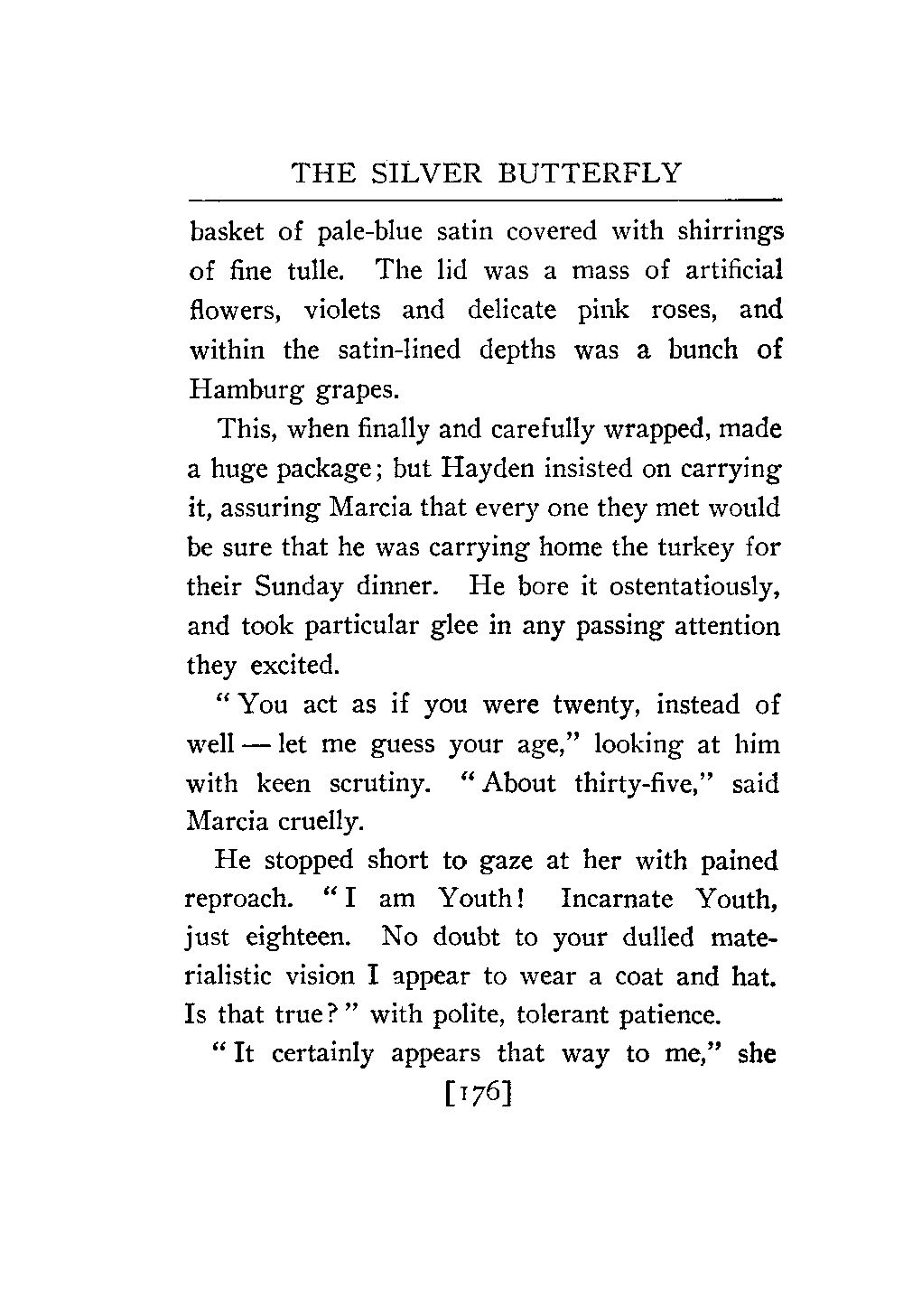 THE SILVER BUTTERFLY

basket of pale-blue satin covered with shirrings of fine tulle. The lid was a mass of artificial flowers, violets and delicate pink roses, and within the satin-lined depths was a bunch of Hamburg grapes.

This, when finally and carefully wrapped, made a huge package; but Hayden insisted on carrying it, assuring Marcia that every one they met would be sure that he was carrying home the turkey for their Sunday dinner. He bore it ostentatiously, and took particular glee in any passing attention they excited.

"You act as if you were twenty, instead of well — let me guess your age," looking at him with keen scrutiny. "About thirty-five," said Marcia cruelly.

He stopped short to gaze at her with pained reproach. "I am Youth! Incarnate Youth, just eighteen. No doubt to your dulled materialistic vision I appear to wear a coat and hat. Is that true?" with polite, tolerant patience.

"It certainly appears that way to me," she

[176]